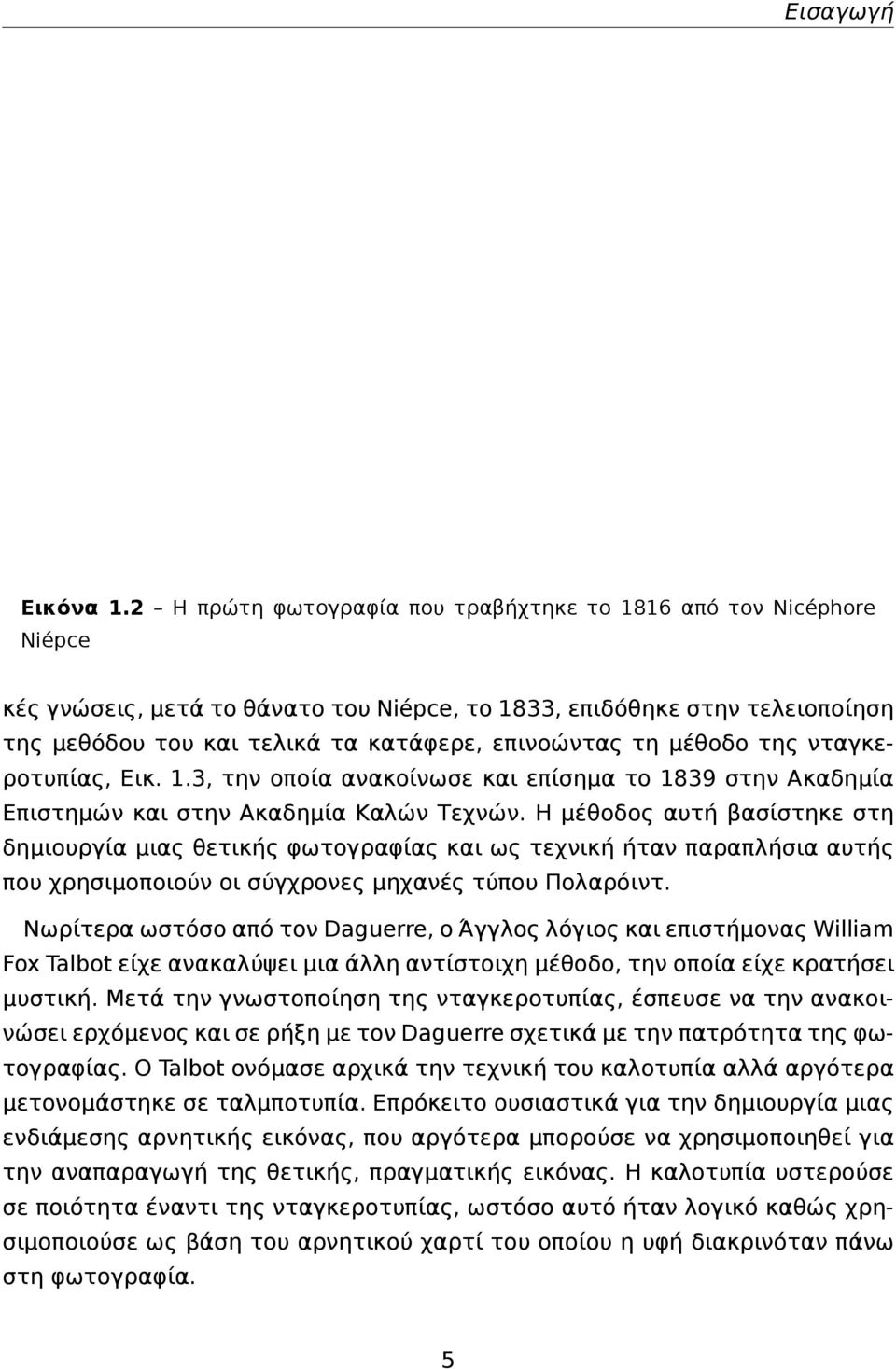 Εισαγωγή

Εικόνα 1.2 – Η πρώτη φωτογραφία που τραβήχτηκε το 1816 από τον Nicéphore Niépce

κές γνώσεις, μετά το θάνατο του Niépce, το 1833, επιδόθηκε στην τελειοποίηση της μεθόδου του και τελικά τα κατάφερε, επινοώντας τη μέθοδο της νταγκεροτυπίας, Εικ. 1.3, την οποία ανακοίνωσε και επίσημα το 1839 στην Ακαδημία Επιστημών και στην Ακαδημία Καλών Τεχνών. Η μέθοδος αυτή βασίστηκε στη δημιουργία μιας θετικής φωτογραφίας και ως τεχνική ήταν παραπλήσια αυτής που χρησιμοποιούν οι σύγχρονες μηχανές τύπου Πολαρόιντ.

Νωρίτερα ωστόσο από τον Daguerre, ο Άγγλος λόγιος και επιστήμονας William Fox Talbot είχε ανακαλύψει μια άλλη αντίστοιχη μέθοδο, την οποία είχε κρατήσει μυστική. Μετά την γνωστοποίηση της νταγκεροτυπίας, έσπευσε να την ανακοινώσει ερχόμενος και σε ρήξη με τον Daguerre σχετικά με την πατρότητα της φωτογραφίας. Ο Talbot ονόμασε αρχικά την τεχνική του καλοτυπία αλλά αργότερα μετονομάστηκε σε ταλμποτυπία. Επρόκειτο ουσιαστικά για την δημιουργία μιας ενδιάμεσης αρνητικής εικόνας, που αργότερα μπορούσε να χρησιμοποιηθεί για την αναπαραγωγή της θετικής, πραγματικής εικόνας. Η καλοτυπία υστερούσε σε ποιότητα έναντι της νταγκεροτυπίας, ωστόσο αυτό ήταν λογικό καθώς χρησιμοποιούσε ως βάση του αρνητικού χαρτί του οποίου η υφή διακρινόταν πάνω στη φωτογραφία.

5